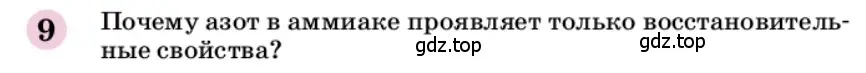 9 Почему азот в аммиаке проявляет только восстановительные свойства?

gdz.top gdz.top